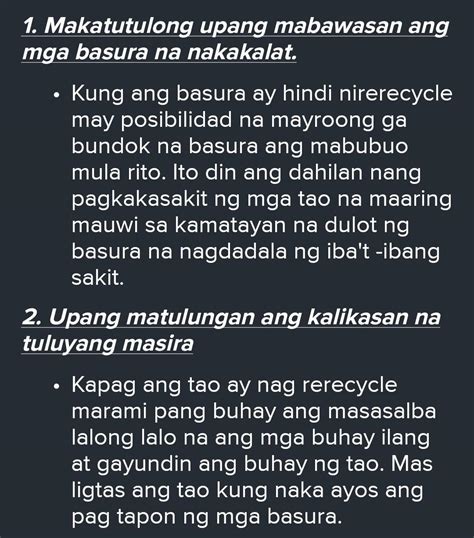 1. Makatutulong upang mabawasan ang mga basura na nakakalat.

• Kung ang basura ay hindi nirerecycle may posibilidad na mayroong ga bundok na basura ang mabubuo mula rito. Ito din ang dahilan nang pagkakasakit ng mga tao na maaring mauwi sa kamatayan na dulot ng basura na nagdadala ng iba't -ibang sakit.

2. Upang matulungan ang kalikasan na tuluyang masira

• Kapag ang tao ay nag rerecycle marami pang buhay ang masasalba lalong lalo na ang mga buhay ilang at gayundin ang buhay ng tao. Mas ligtas ang tao kung naka ayos ang pag tapon ng mga basura.